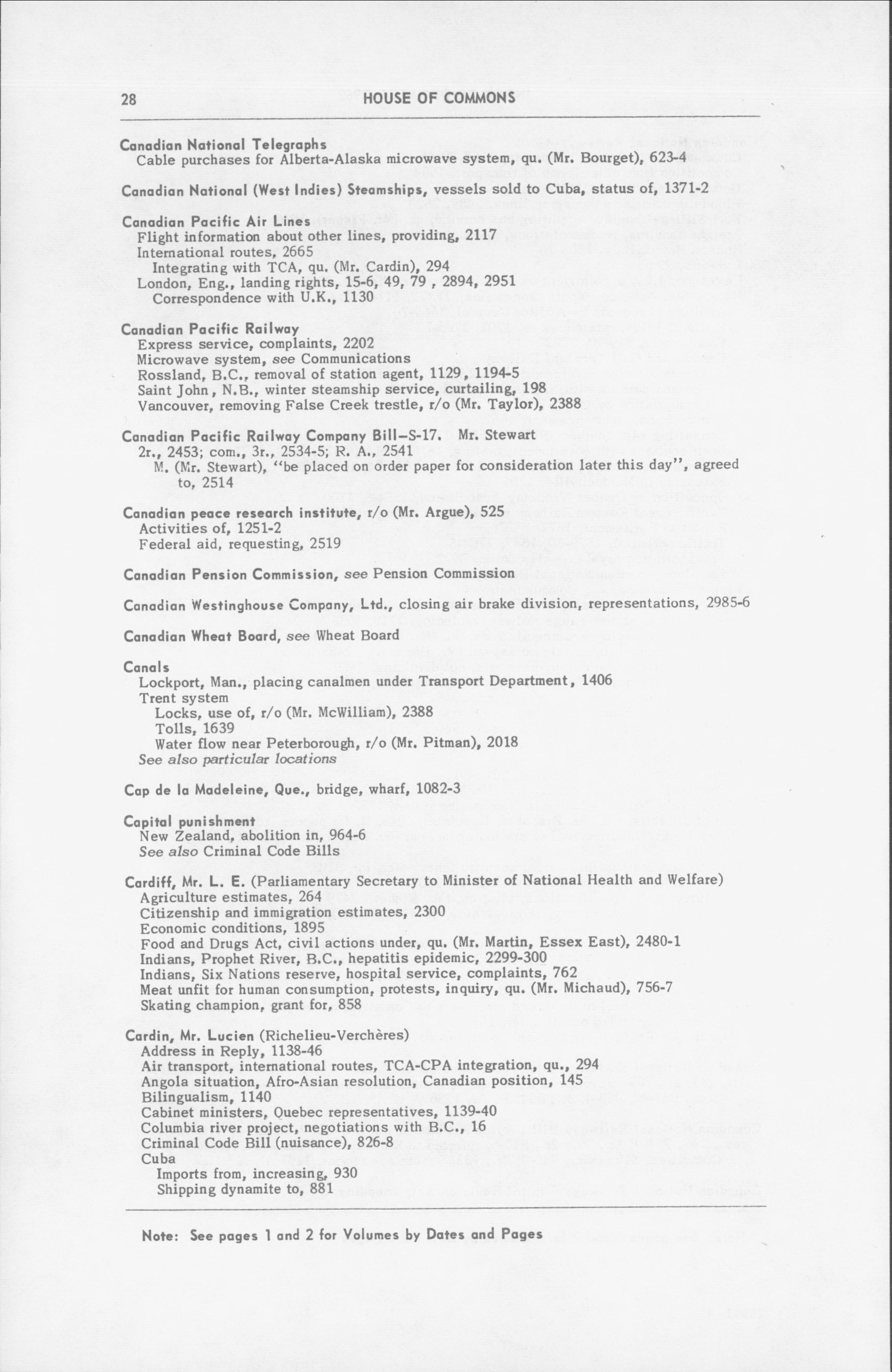 28 HOUSE OF COMMONS

Canadian National Telegraphs
Cable purchases for Alberta-Alaska microwave system, qu. (Mr. Bourget), 623-4

Canadian National (West Indies) Steamships, vessels sold to Cuba, status of, 1371-2

Canadian Pacific Air Lines
Flight information about other lines, providing, 2117
International routes, 2665
Integrating with TCA, qu. (Mr. Cardin), 294
London, Eng., landing rights, 15-6, 49, 79 , 2894, 2951
Correspondence with U.K., 1130

Canadian Pacific Railway
Express service, complaints, 2202
Microwave system, see Communications
Rossland, B.C., removal of station agent, 1129, 1194-5
Saint John, N.B., winter steamship service, curtailing, 198
Vancouver, removing False Creek trestle, r/o (Mr. Taylor), 2388

Canadian Pacific Railway Company Bill—S-17. Mr. Stewart
2r., 2453; com., 3r., 2534-5; R. A., 2541
M. (Mr. Stewart), "be placed on order paper for consideration later this day", agreed to, 2514

Canadian peace research institute, r/o (Mr. Argue), 525
Activities of, 1251-2
Federal aid, requesting, 2519

Canadian Pension Commission, see Pension Commission

Canadian Westinghouse Company, Ltd., closing air brake division, representations, 2985-6

Canadian Wheat Board, see Wheat Board

Canals
Lockport, Man., placing canalmen under Transport Department, 1406
Trent system
Locks, use of, r/o (Mr. McWilliam), 2388
Tolls, 1639
Water flow near Peterborough, r/o (Mr. Pitman), 2018
See also particular locations

Cap de la Madeleine, Que., bridge, wharf, 1082-3

Capital punishment
New Zealand, abolition in, 964-6
See also Criminal Code Bills

Cardiff, Mr. L. E. (Parliamentary Secretary to Minister of National Health and Welfare)
Agriculture estimates, 264
Citizenship and immigration estimates, 2300
Economic conditions, 1895
Food and Drugs Act, civil actions under, qu. (Mr. Martin, Essex East), 2480-1
Indians, Prophet River, B.C., hepatitis epidemic, 2299-300
Indians, Six Nations reserve, hospital service, complaints, 762
Meat unfit for human consumption, protests, inquiry, qu. (Mr. Michaud), 756-7
Skating champion, grant for, 858

Cardin, Mr. Lucien (Richelieu-Verchères)
Address in Reply, 1138-46
Air transport, international routes, TCA-CPA integration, qu., 294
Angola situation, Afro-Asian resolution, Canadian position, 145
Bilingualism, 1140
Cabinet ministers, Quebec representatives, 1139-40
Columbia river project, negotiations with B.C., 16
Criminal Code Bill (nuisance), 826-8
Cuba
Imports from, increasing, 930
Shipping dynamite to, 881

Note: See pages 1 and 2 for Volumes by Dates and Pages